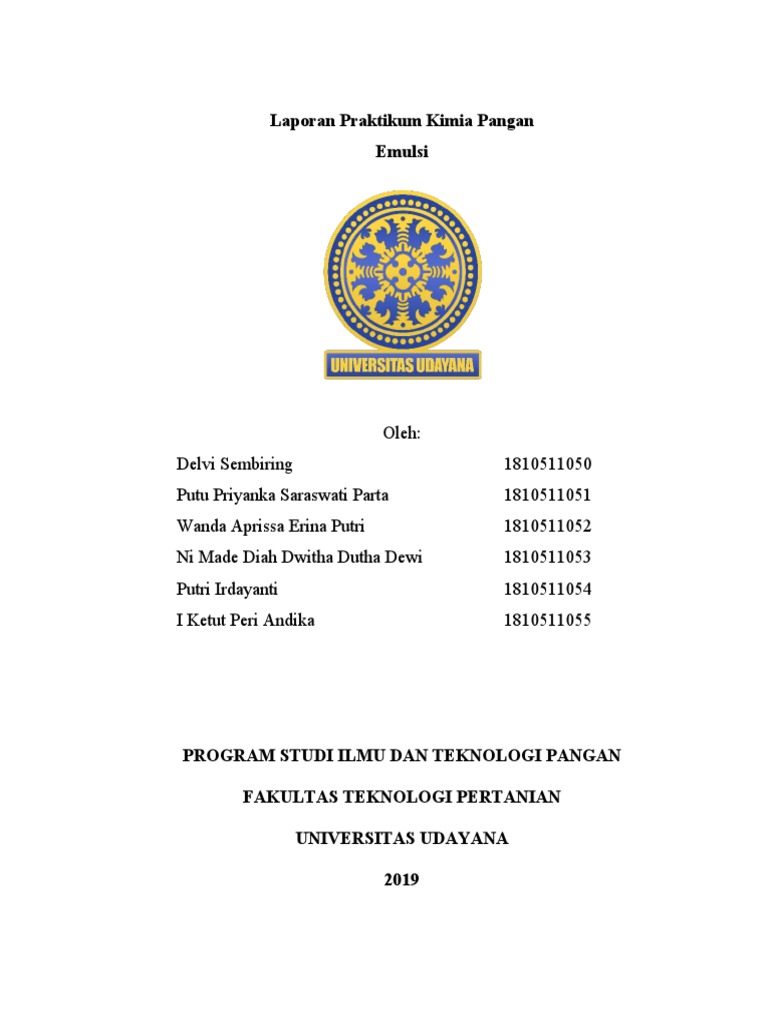 Laporan Praktikum Kimia Pangan

Emulsi

UNIVERSITAS UDAYANA

Oleh:

| | |
|---|---|
| Delvi Sembiring | 1810511050 |
| Putu Priyanka Saraswati Parta | 1810511051 |
| Wanda Aprissa Erina Putri | 1810511052 |
| Ni Made Diah Dwitha Dutha Dewi | 1810511053 |
| Putri Irdayanti | 1810511054 |
| I Ketut Peri Andika | 1810511055 |

PROGRAM STUDI ILMU DAN TEKNOLOGI PANGAN

FAKULTAS TEKNOLOGI PERTANIAN

UNIVERSITAS UDAYANA

2019